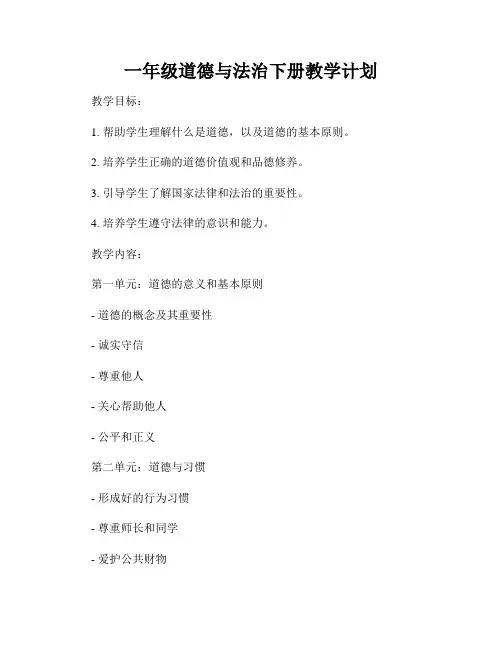 一年级道德与法治下册教学计划

教学目标：

1. 帮助学生理解什么是道德，以及道德的基本原则。

2. 培养学生正确的道德价值观和品德修养。

3. 引导学生了解国家法律和法治的重要性。

4. 培养学生遵守法律的意识和能力。

教学内容：

第一单元：道德的意义和基本原则

- 道德的概念及其重要性

- 诚实守信

- 尊重他人

- 关心帮助他人

- 公平和正义

第二单元：道德与习惯

- 形成好的行为习惯

- 尊重师长和同学

- 爱护公共财物